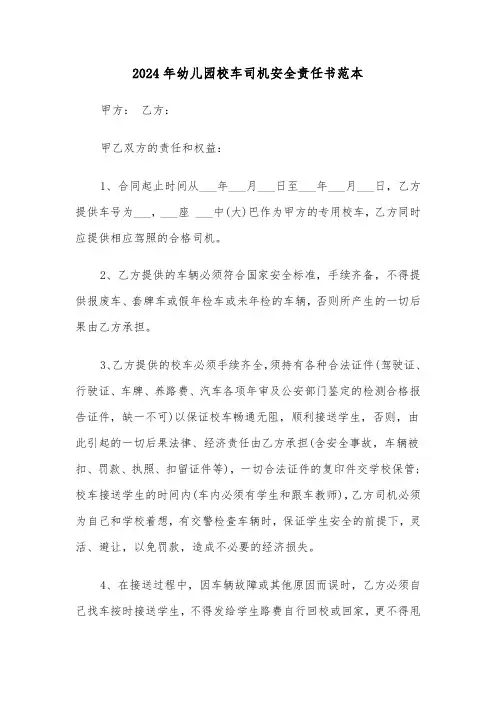 2024年幼儿园校车司机安全责任书范本

甲方： 乙方：

甲乙双方的责任和权益：

1、合同起止时间从___年___月___日至___年___月___日，乙方提供车号为___，___座 ___中(大)巴作为甲方的专用校车，乙方同时应提供相应驾照的合格司机。

2、乙方提供的车辆必须符合国家安全标准，手续齐备，不得提供报废车、套牌车或假年检车或未年检的车辆，否则所产生的一切后果由乙方承担。

3、乙方提供的校车必须手续齐全，须持有各种合法证件(驾驶证、行驶证、车牌、养路费、汽车各项年审及公安部门鉴定的检测合格报告证件，缺一不可)以保证校车畅通无阻，顺利接送学生，否则，由此引起的一切后果法律、经济责任由乙方承担(含安全事故，车辆被扣、罚款、执照、扣留证件等)，一切合法证件的复印件交学校保管；校车接送学生的时间内(车内必须有学生和跟车教师)，乙方司机必须为自己和学校着想，有交警检查车辆时，保证学生安全的前提下，灵活、避让，以免罚款，造成不必要的经济损失。

4、在接送过程中，因车辆故障或其他原因而误时，乙方必须自己找车按时接送学生，不得发给学生路费自行回校或回家，更不得甩